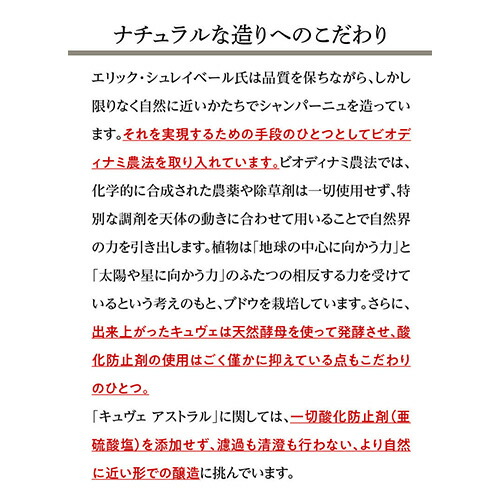 ナチュラルな造りへのこだわり

エリック・シュレイベール氏は品質を保ちながら、しかし限りなく自然に近いかたちでシャンパーニュを造っています。それを実現するための手段のひとつとしてビオディナミ農法を取り入れています。ビオディナミ農法では、化学的に合成された農薬や除草剤は一切使用せず、特別な調剤を天体の動きに合わせて用いることで自然界の力を引き出します。植物は「地球の中心に向かう力」と「太陽や星に向かう力」のふたつの相反する力を受けているという考えのもと、ブドウを栽培しています。さらに、出来上がったキュヴェは天然酵母を使って発酵させ、酸化防止剤の使用はごく僅かに抑えている点もこだわりのひとつ。

「キュヴェ アストラル」に関しては、一切酸化防止剤(亜硫酸塩)を添加せず、濾過も清澄も行わない、より自然に近い形での醸造に挑んでいます。